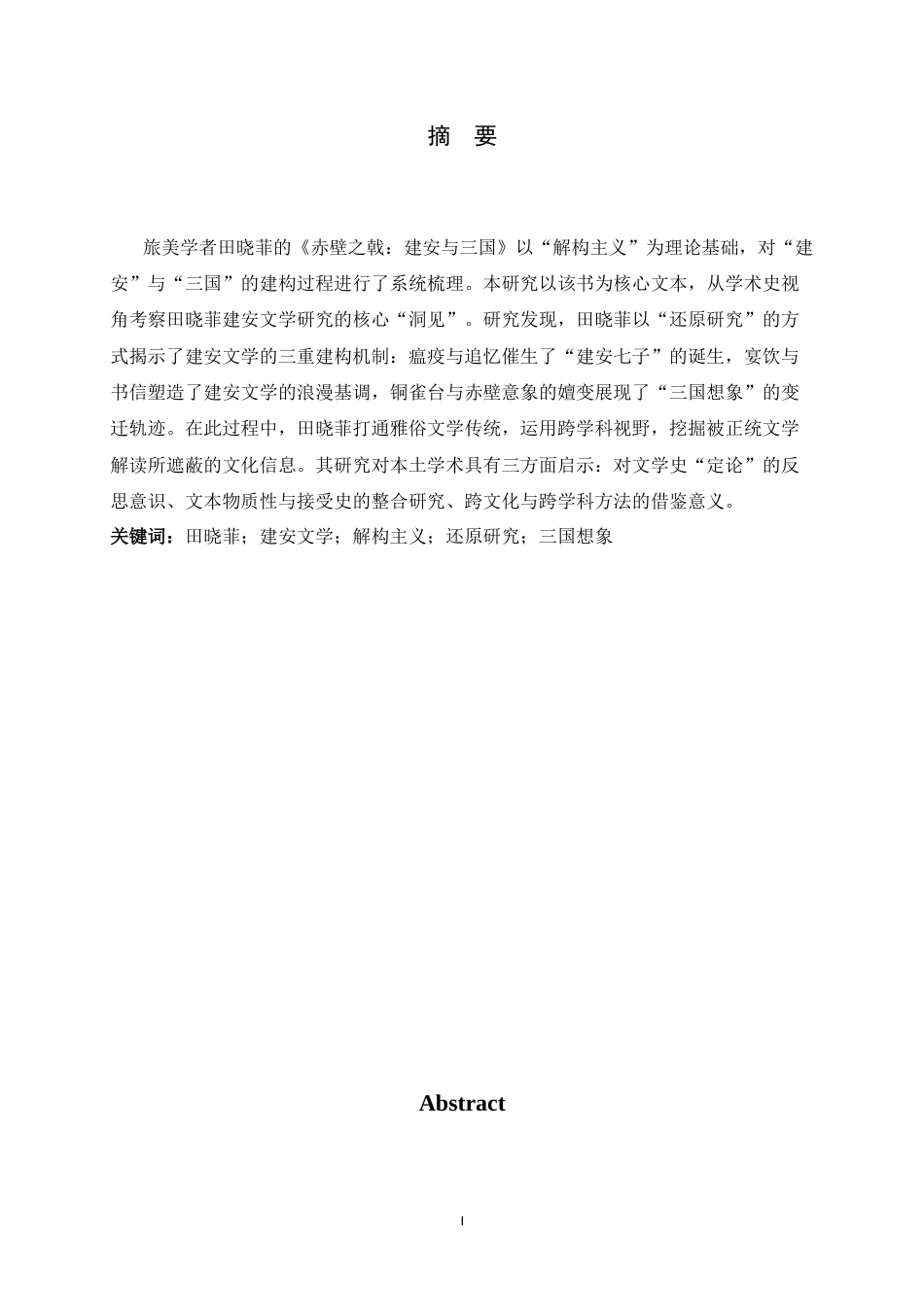 摘 要

旅美学者田晓菲的《赤壁之戟：建安与三国》以“解构主义”为理论基础，对“建安”与“三国”的建构过程进行了系统梳理。本研究以该书为核心文本，从学术史视角考察田晓菲建安文学研究的核心“洞见”。研究发现，田晓菲以“还原研究”的方式揭示了建安文学的三重建构机制：瘟疫与追忆催生了“建安七子”的诞生，宴饮与书信塑造了建安文学的浪漫基调，铜雀台与赤壁意象的嬗变展现了“三国想象”的变迁轨迹。在此过程中，田晓菲打通雅俗文学传统，运用跨学科视野，挖掘被正统文学解读所遮蔽的文化信息。其研究对本土学术具有三方面启示：对文学史“定论”的反思意识、文本物质性与接受史的整合研究、跨文化与跨学科方法的借鉴意义。
关键词：田晓菲；建安文学；解构主义；还原研究；三国想象

Abstract

I